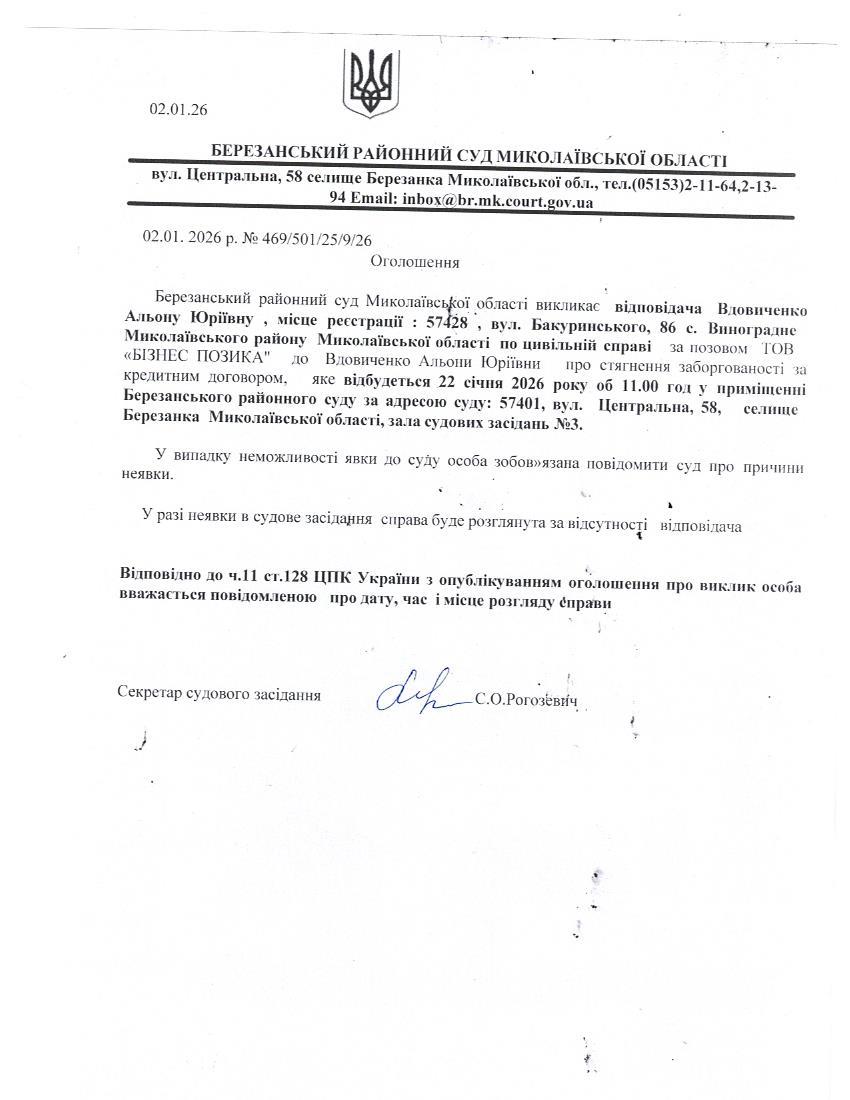 02.01.26

БЕРЕЗАНСЬКИЙ РАЙОННИЙ СУД МИКОЛАЇВСЬКОЇ ОБЛАСТІ

вул. Центральна, 58 селище Березанка Миколаївської обл., тел.(05153)2-11-64,2-13-94 Email: inbox@br.mk.court.gov.ua

02.01. 2026 р. № 469/501/25/9/26

Оголошення

Березанський районний суд Миколаївської області викликає відповідача Вдовиченко Альону Юріївну , місце реєстрації : 57428 , вул. Бакуринського, 86 с. Виноградне Миколаївського району Миколаївської області по цивільній справі за позовом ТОВ «БІЗНЕС ПОЗИКА" до Вдовиченко Альони Юріївни про стягнення заборгованості за кредитним договором, яке відбудеться 22 січня 2026 року об 11.00 год у приміщенні Березанського районного суду за адресою суду: 57401, вул. Центральна, 58, селище Березанка Миколаївської області, зала судових засідань №3.

У випадку неможливості явки до суду особа зобов»язана повідомити суд про причини неявки.

У разі неявки в судове засідання справа буде розглянута за відсутності відповідача

Відповідно до ч.11 ст.128 ЦПК України з опублікуванням оголошення про виклик особа вважається повідомленою про дату, час і місце розгляду справи

Секретар судового засідання С.О.Рогозевич